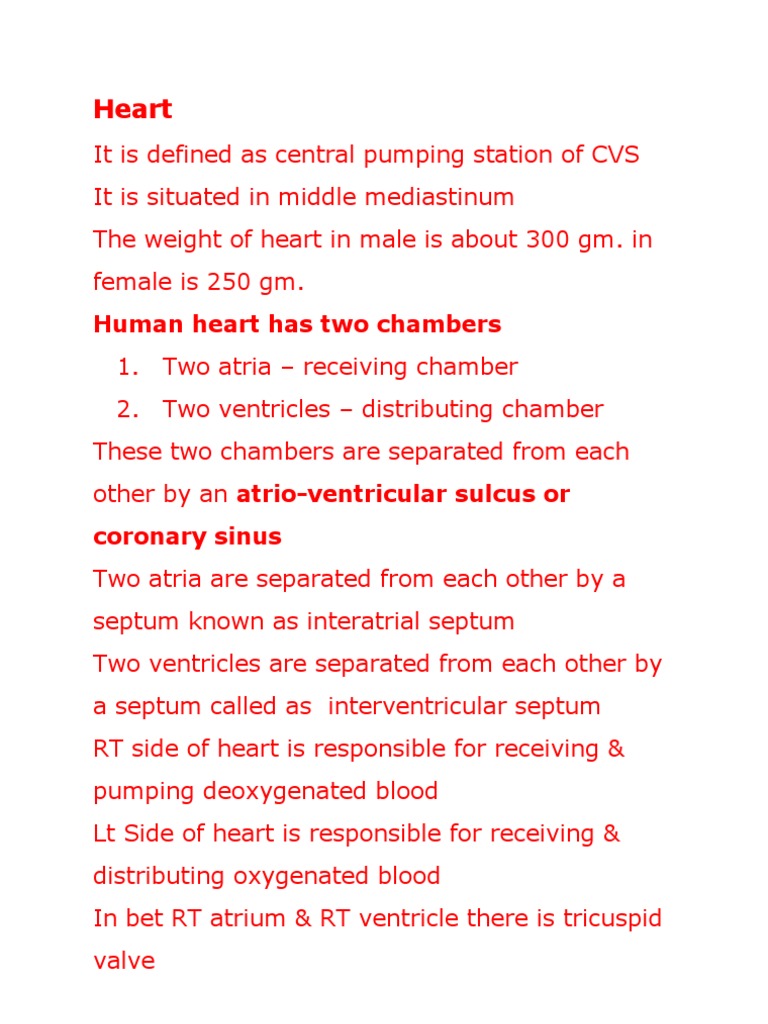 Heart

It is defined as central pumping station of CVS

It is situated in middle mediastinum

The weight of heart in male is about 300 gm. in female is 250 gm.

Human heart has two chambers

1. Two atria – receiving chamber
2. Two ventricles – distributing chamber

These two chambers are separated from each other by an atrio-ventricular sulcus or coronary sinus

Two atria are separated from each other by a septum known as interatrial septum

Two ventricles are separated from each other by a septum called as interventricular septum

RT side of heart is responsible for receiving & pumping deoxygenated blood

Lt Side of heart is responsible for receiving & distributing oxygenated blood

In bet RT atrium & RT ventricle there is tricuspid valve